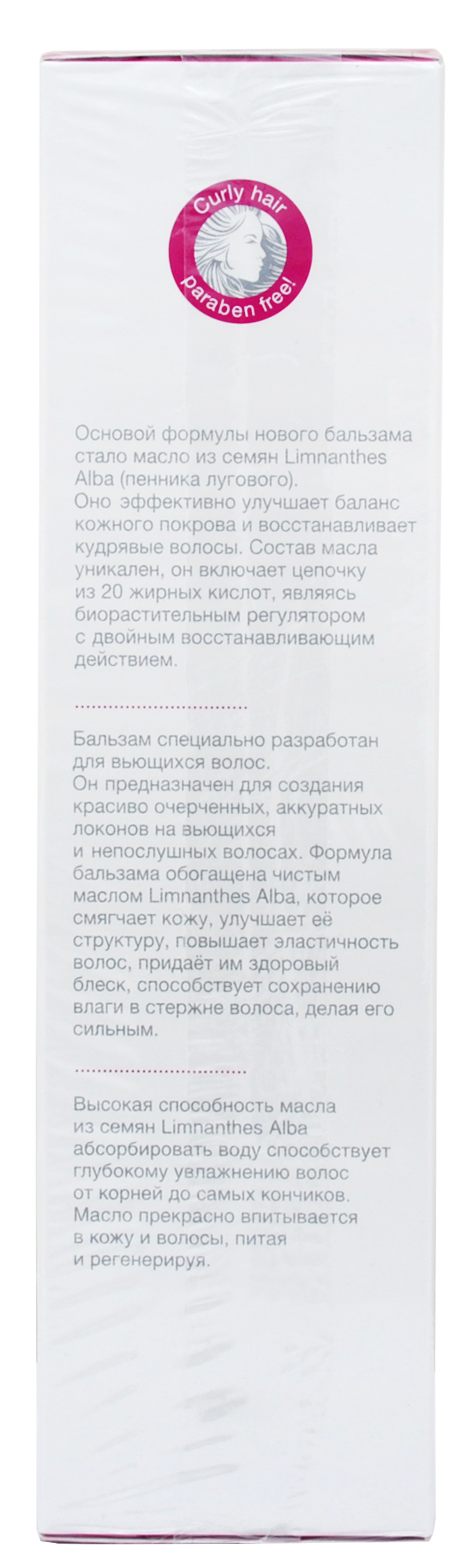 Curly hair
paraben free!

Основой формулы нового бальзама стало масло из семян Limnanthes Alba (пенника лугового).
Оно эффективно улучшает баланс кожного покрова и восстанавливает кудрявые волосы. Состав масла уникален, он включает цепочку из 20 жирных кислот, являясь биорастительным регулятором с двойным восстанавливающим действием.

Бальзам специально разработан для вьющихся волос.
Он предназначен для создания красиво очерченных, аккуратных локонов на вьющихся и непослушных волосах. Формула бальзама обогащена чистым маслом Limnanthes Alba, которое смягчает кожу, улучшает её структуру, повышает эластичность волос, придаёт им здоровый блеск, способствует сохранению влаги в стержне волоса, делая его сильным.

Высокая способность масла из семян Limnanthes Alba абсорбировать воду способствует глубокому увлажнению волос от корней до самых кончиков.
Масло прекрасно впитывается в кожу и волосы, питая и регенерируя.